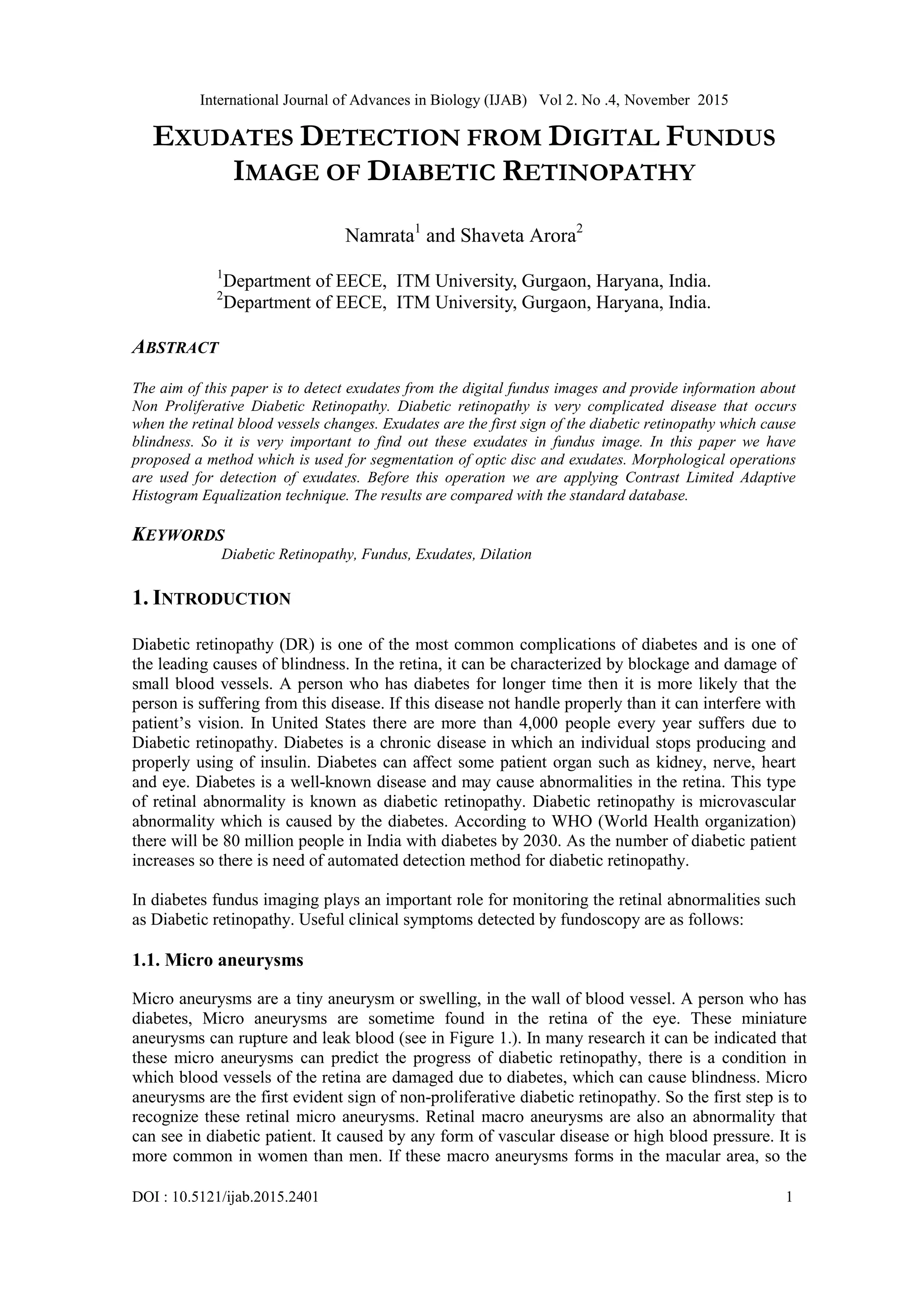 International Journal of Advances in Biology (IJAB) Vol 2. No .4, November 2015

EXUDATES DETECTION FROM DIGITAL FUNDUS IMAGE OF DIABETIC RETINOPATHY

Namrata$^1$ and Shaveta Arora$^2$

$^1$Department of EECE, ITM University, Gurgaon, Haryana, India.
$^2$Department of EECE, ITM University, Gurgaon, Haryana, India.

ABSTRACT

The aim of this paper is to detect exudates from the digital fundus images and provide information about Non Proliferative Diabetic Retinopathy. Diabetic retinopathy is very complicated disease that occurs when the retinal blood vessels changes. Exudates are the first sign of the diabetic retinopathy which cause blindness. So it is very important to find out these exudates in fundus image. In this paper we have proposed a method which is used for segmentation of optic disc and exudates. Morphological operations are used for detection of exudates. Before this operation we are applying Contrast Limited Adaptive Histogram Equalization technique. The results are compared with the standard database.

KEYWORDS

Diabetic Retinopathy, Fundus, Exudates, Dilation

1. INTRODUCTION

Diabetic retinopathy (DR) is one of the most common complications of diabetes and is one of the leading causes of blindness. In the retina, it can be characterized by blockage and damage of small blood vessels. A person who has diabetes for longer time then it is more likely that the person is suffering from this disease. If this disease not handle properly than it can interfere with patient's vision. In United States there are more than 4,000 people every year suffers due to Diabetic retinopathy. Diabetes is a chronic disease in which an individual stops producing and properly using of insulin. Diabetes can affect some patient organ such as kidney, nerve, heart and eye. Diabetes is a well-known disease and may cause abnormalities in the retina. This type of retinal abnormality is known as diabetic retinopathy. Diabetic retinopathy is microvascular abnormality which is caused by the diabetes. According to WHO (World Health organization) there will be 80 million people in India with diabetes by 2030. As the number of diabetic patient increases so there is need of automated detection method for diabetic retinopathy.

In diabetes fundus imaging plays an important role for monitoring the retinal abnormalities such as Diabetic retinopathy. Useful clinical symptoms detected by fundoscopy are as follows:

1.1. Micro aneurysms

Micro aneurysms are a tiny aneurysm or swelling, in the wall of blood vessel. A person who has diabetes, Micro aneurysms are sometime found in the retina of the eye. These miniature aneurysms can rupture and leak blood (see in Figure 1.). In many research it can be indicated that these micro aneurysms can predict the progress of diabetic retinopathy, there is a condition in which blood vessels of the retina are damaged due to diabetes, which can cause blindness. Micro aneurysms are the first evident sign of non-proliferative diabetic retinopathy. So the first step is to recognize these retinal micro aneurysms. Retinal macro aneurysms are also an abnormality that can see in diabetic patient. It caused by any form of vascular disease or high blood pressure. It is more common in women than men. If these macro aneurysms forms in the macular area, so the

DOI : 10.5121/ijab.2015.2401 1